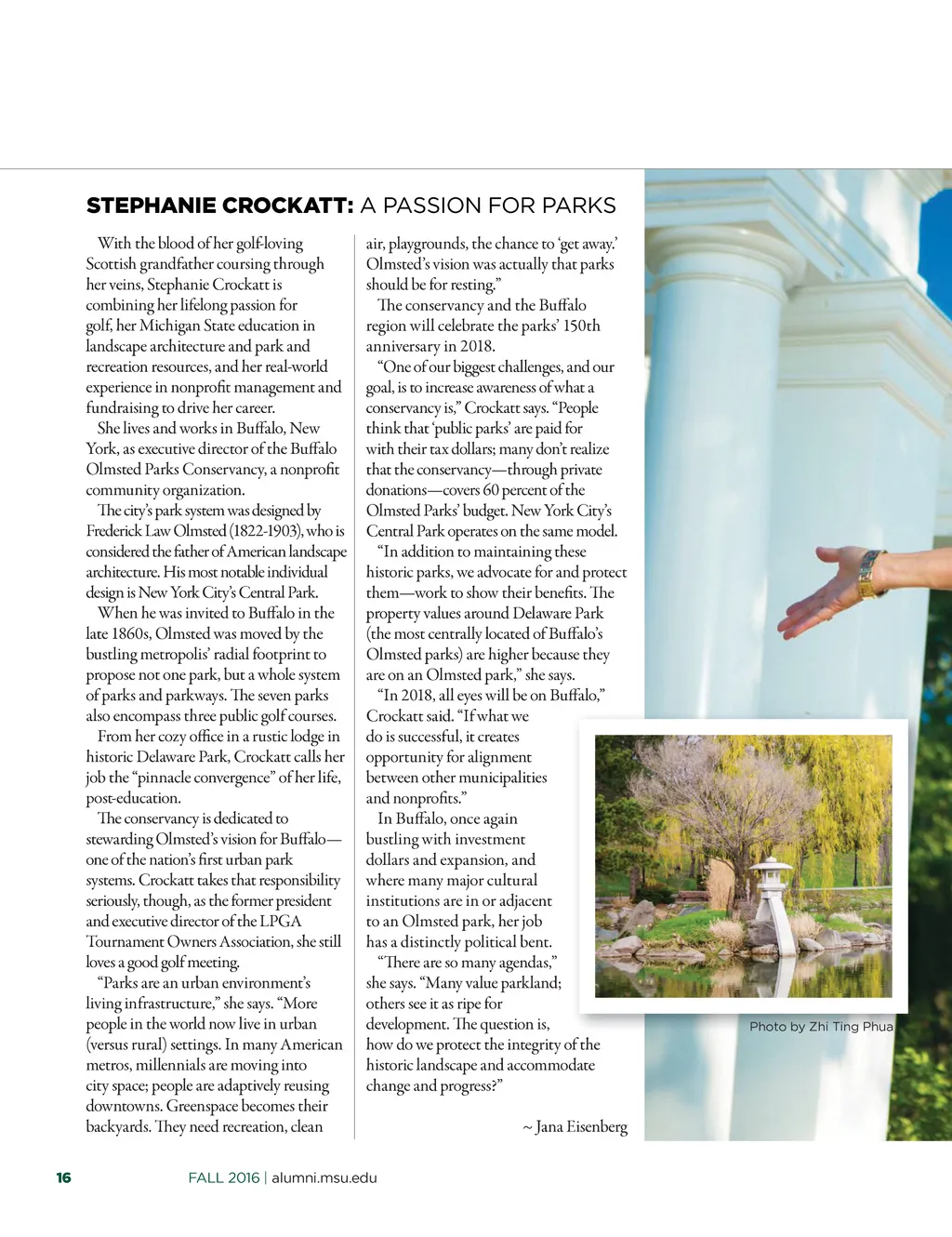 STEPHANIE CROCKATT: A PASSION FOR PARKS

With the blood of her golf-loving Scottish grandfather coursing through her veins, Stephanie Crockatt is combining her lifelong passion for golf, her Michigan State education in landscape architecture and park and recreation resources, and her real-world experience in nonprofit management and fundraising to drive her career.

She lives and works in Buffalo, New York, as executive director of the Buffalo Olmsted Parks Conservancy, a nonprofit community organization.

The city's park system was designed by Frederick Law Olmsted (1822-1903), who is considered the father of American landscape architecture. His most notable individual design is New York City's Central Park.

When he was invited to Buffalo in the late 1860s, Olmsted was moved by the bustling metropolis' radial footprint to propose not one park, but a whole system of parks and parkways. The seven parks also encompass three public golf courses.

From her cozy office in a rustic lodge in historic Delaware Park, Crockatt calls her job the "pinnacle convergence" of her life, post-education.

The conservancy is dedicated to stewarding Olmsted's vision for Buffalo—one of the nation's first urban park systems. Crockatt takes that responsibility seriously, though, as the former president and executive director of the LPGA Tournament Owners Association, she still loves a good golf meeting.

"Parks are an urban environment's living infrastructure," she says. "More people in the world now live in urban (versus rural) settings. In many American metros, millennials are moving into city space; people are adaptively reusing downtowns. Greenspace becomes their backyards. They need recreation, clean air, playgrounds, the chance to 'get away.' Olmsted's vision was actually that parks should be for resting."

The conservancy and the Buffalo region will celebrate the parks' 150th anniversary in 2018.

"One of our biggest challenges, and our goal, is to increase awareness of what a conservancy is," Crockatt says. "People think that 'public parks' are paid for with their tax dollars; many don't realize that the conservancy—through private donations—covers 60 percent of the Olmsted Parks' budget. New York City's Central Park operates on the same model.

"In addition to maintaining these historic parks, we advocate for and protect them—work to show their benefits. The property values around Delaware Park (the most centrally located of Buffalo's Olmsted parks) are higher because they are on an Olmsted park," she says.

"In 2018, all eyes will be on Buffalo," Crockatt said. "If what we do is successful, it creates opportunity for alignment between other municipalities and nonprofits."

In Buffalo, once again bustling with investment dollars and expansion, and where many major cultural institutions are in or adjacent to an Olmsted park, her job has a distinctly political bent.

"There are so many agendas," she says. "Many value parkland; others see it as ripe for development. The question is, how do we protect the integrity of the historic landscape and accommodate change and progress?"

~ Jana Eisenberg

Photo by Zhi Ting Phua

16 FALL 2016 | alumni.msu.edu